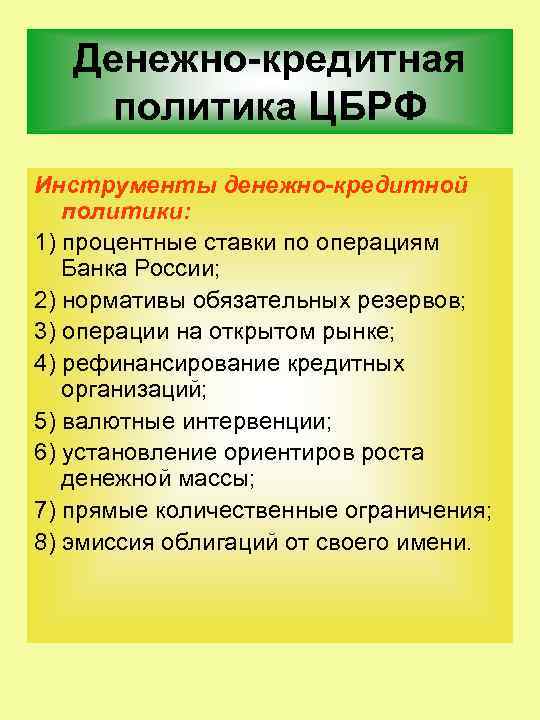 Денежно-кредитная политика ЦБРФ

Инструменты денежно-кредитной политики:

1) процентные ставки по операциям Банка России;

2) нормативы обязательных резервов;

3) операции на открытом рынке;

4) рефинансирование кредитных организаций;

5) валютные интервенции;

6) установление ориентиров роста денежной массы;

7) прямые количественные ограничения;

8) эмиссия облигаций от своего имени.